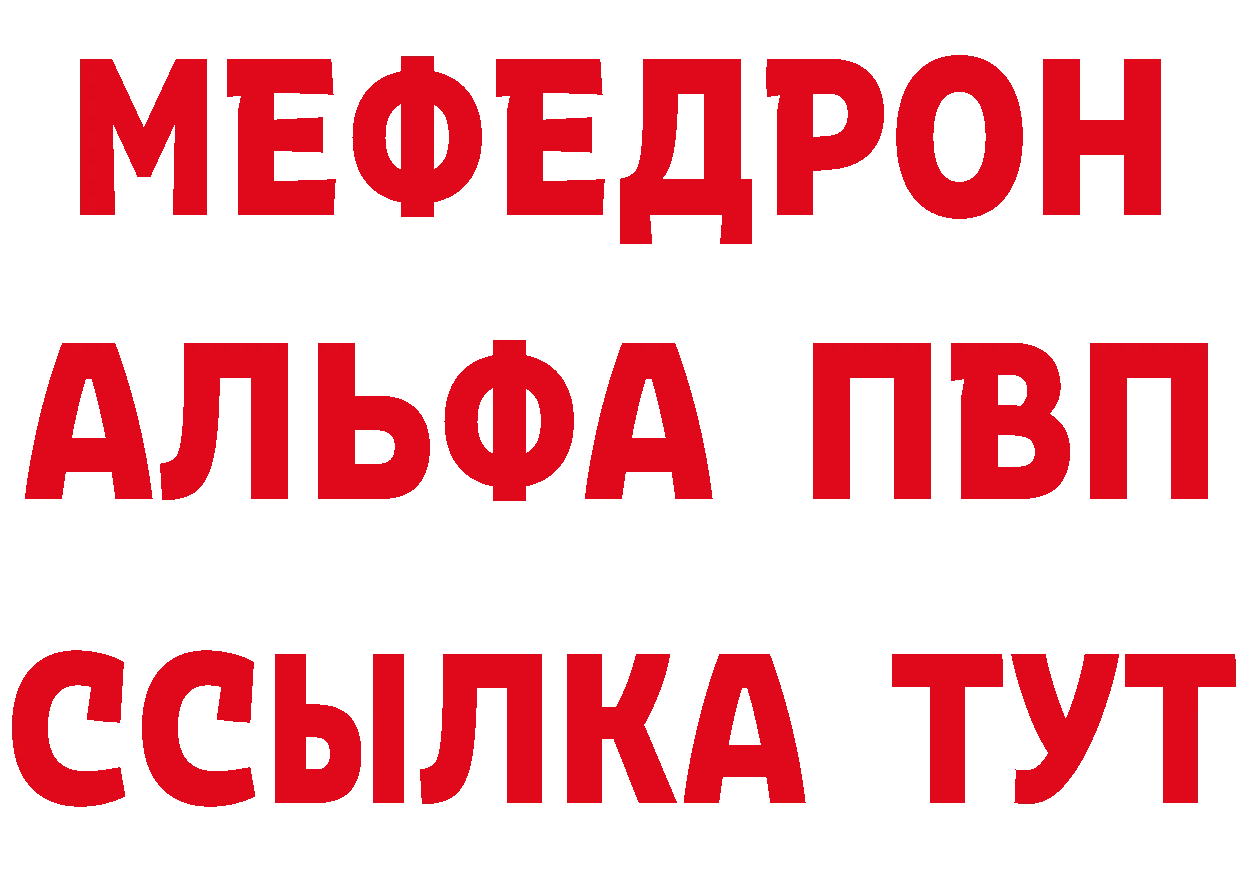 МЕФЕДРОН
АЛЬФА ПВП
ССЫЛКА ТУТ